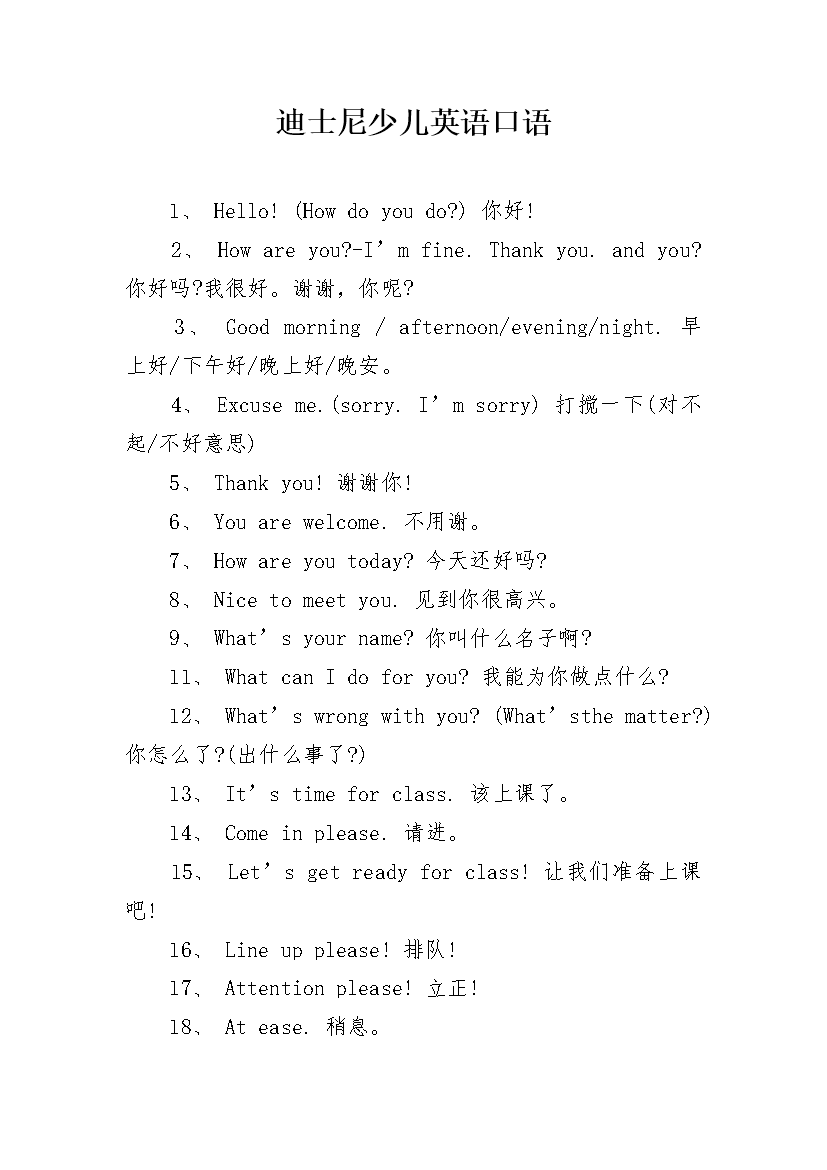 迪士尼少儿英语口语

1、 Hello! (How do you do?) 你好!

2、 How are you?-I’m fine. Thank you. and you? 你好吗?我很好。谢谢，你呢?

3、 Good morning / afternoon/evening/night. 早上好/下午好/晚上好/晚安。

4、 Excuse me.(sorry. I’m sorry) 打搅一下(对不起/不好意思)

5、 Thank you! 谢谢你!

6、 You are welcome. 不用谢。

7、 How are you today? 今天还好吗?

8、 Nice to meet you. 见到你很高兴。

9、 What’s your name? 你叫什么名子啊?

11、 What can I do for you? 我能为你做点什么?

12、 What’s wrong with you? (What’sthe matter?) 你怎么了?(出什么事了?)

13、 It’s time for class. 该上课了。

14、 Come in please. 请进。

15、 Let’s get ready for class! 让我们准备上课吧!

16、 Line up please! 排队!

17、 Attention please! 立正!

18、 At ease. 稍息。